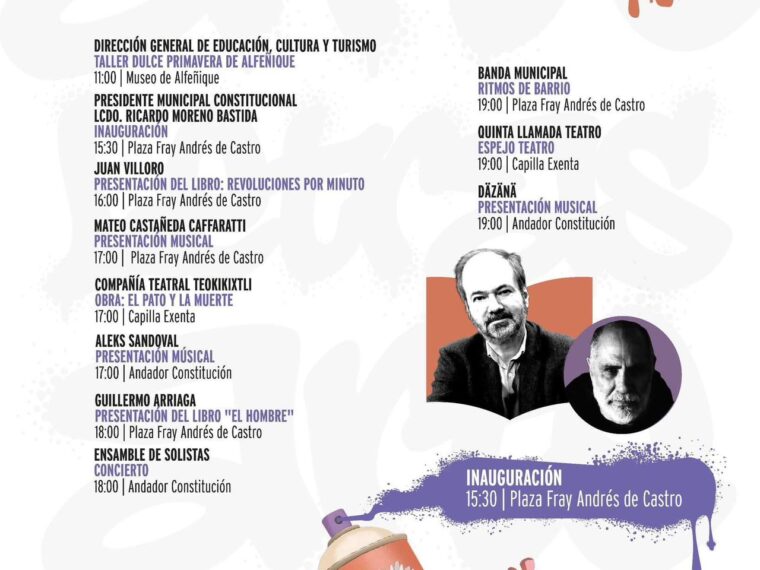 DIRECCIÓN GENERAL DE EDUCACIÓN, CULTURA Y TURISMO
TALLER DULCE PRIMAVERA DE ALFEÑIQUE
11:00 | Museo de Alfeñique

PRESIDENTE MUNICIPAL CONSTITUCIONAL
LCDO. RICARDO MORENO BASTIDA
INAUGURACIÓN
15:30 | Plaza Fray Andrés de Castro

JUAN VILLORO
PRESENTACIÓN DEL LIBRO: REVOLUCIONES POR MINUTO
16:00 | Plaza Fray Andrés de Castro

MATEO CASTAÑEDA CAFFARATTI
PRESENTACIÓN MUSICAL
17:00 | Plaza Fray Andrés de Castro

COMPAÑÍA TEATRAL TEOKIKIXTLI
OBRA: EL PATO Y LA MUERTE
17:00 | Capilla Exenta

ALEKS SANDOVAL
PRESENTACIÓN MÚSICAL
17:00 | Andador Constitución

GUILLERMO ARRIAGA
PRESENTACIÓN DEL LIBRO "EL HOMBRE"
18:00 | Plaza Fray Andrés de Castro

ENSAMBLE DE SOLISTAS
CONCIERTO
18:00 | Andador Constitución

BANDA MUNICIPAL
RITMOS DE BARRIO
19:00 | Plaza Fray Andrés de Castro

QUINTA LLAMADA TEATRO
ESPEJO TEATRO
19:00 | Capilla Exenta

DÄZÄNÄ
PRESENTACIÓN MUSICAL
19:00 | Andador Constitución

INAUGURACIÓN
15:30 | Plaza Fray Andrés de Castro